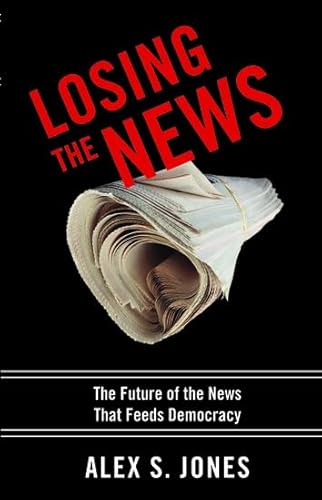 LOSING THE NEWS

The Future of the News That Feeds Democracy

ALEX S. JONES